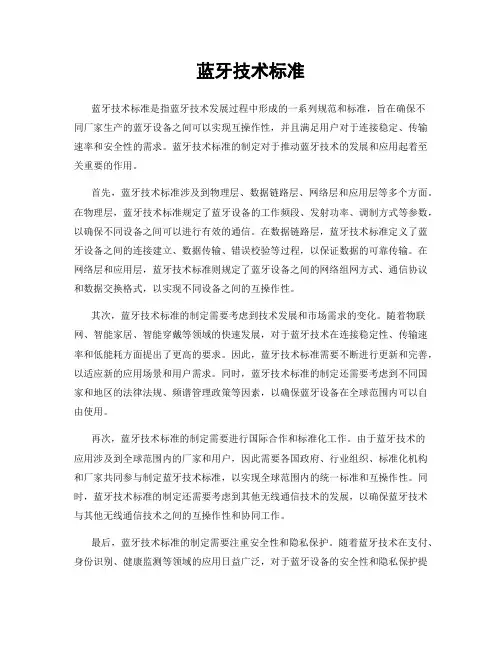 蓝牙技术标准

蓝牙技术标准是指蓝牙技术发展过程中形成的一系列规范和标准，旨在确保不同厂家生产的蓝牙设备之间可以实现互操作性，并且满足用户对于连接稳定、传输速率和安全性的需求。蓝牙技术标准的制定对于推动蓝牙技术的发展和应用起着至关重要的作用。

首先，蓝牙技术标准涉及到物理层、数据链路层、网络层和应用层等多个方面。在物理层，蓝牙技术标准规定了蓝牙设备的工作频段、发射功率、调制方式等参数，以确保不同设备之间可以进行有效的通信。在数据链路层，蓝牙技术标准定义了蓝牙设备之间的连接建立、数据传输、错误校验等过程，以保证数据的可靠传输。在网络层和应用层，蓝牙技术标准则规定了蓝牙设备之间的网络组网方式、通信协议和数据交换格式，以实现不同设备之间的互操作性。

其次，蓝牙技术标准的制定需要考虑到技术发展和市场需求的变化。随着物联网、智能家居、智能穿戴等领域的快速发展，对于蓝牙技术在连接稳定性、传输速率和低能耗方面提出了更高的要求。因此，蓝牙技术标准需要不断进行更新和完善，以适应新的应用场景和用户需求。同时，蓝牙技术标准的制定还需要考虑到不同国家和地区的法律法规、频谱管理政策等因素，以确保蓝牙设备在全球范围内可以自由使用。

再次，蓝牙技术标准的制定需要进行国际合作和标准化工作。由于蓝牙技术的应用涉及到全球范围内的厂家和用户，因此需要各国政府、行业组织、标准化机构和厂家共同参与制定蓝牙技术标准，以实现全球范围内的统一标准和互操作性。同时，蓝牙技术标准的制定还需要考虑到其他无线通信技术的发展，以确保蓝牙技术与其他无线通信技术之间的互操作性和协同工作。

最后，蓝牙技术标准的制定需要注重安全性和隐私保护。随着蓝牙技术在支付、身份识别、健康监测等领域的应用日益广泛，对于蓝牙设备的安全性和隐私保护提